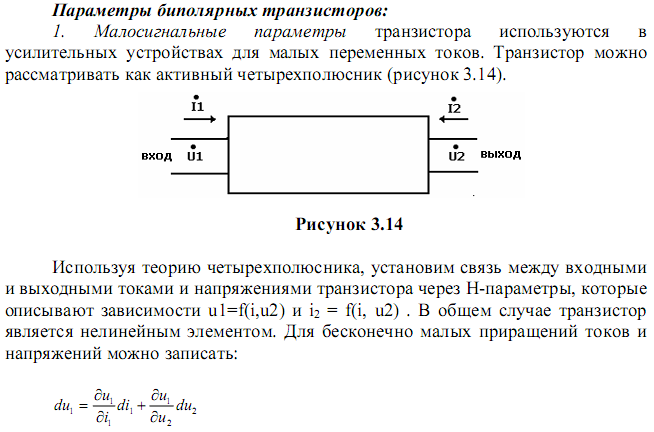 Параметры биполярных транзисторов:

1. Малосигнальные параметры транзистора используются в усилительных устройствах для малых переменных токов. Транзистор можно рассматривать как активный четырехполюсник (рисунок 3.14).

$\dot{I}1$

$\dot{I}2$

вход

$\dot{U}1$

$\dot{U}2$

выход

Рисунок 3.14

Используя теорию четырехполюсника, установим связь между входными и выходными токами и напряжениями транзистора через H-параметры, которые описывают зависимости u1=f(i,u2) и $i_2$ = f(i, u2) . В общем случае транзистор является нелинейным элементом. Для бесконечно малых приращений токов и напряжений можно записать:

$du_1 = \frac{\partial u_1}{\partial i_1} di_1 + \frac{\partial u_1}{\partial u_2} du_2$